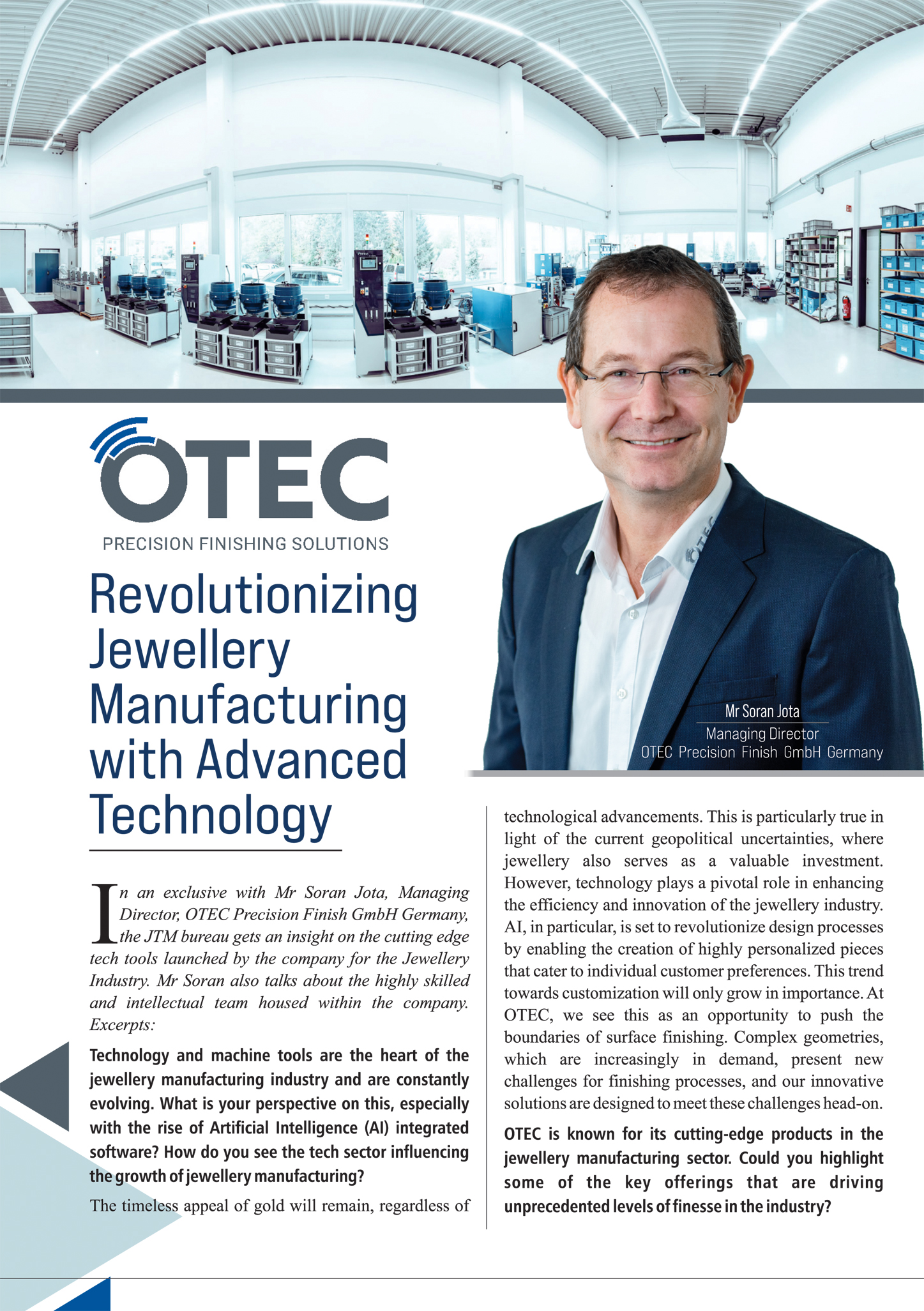 OTEC
PRECISION FINISHING SOLUTIONS

Revolutionizing Jewellery Manufacturing with Advanced Technology

Mr Soran Jota
Managing Director
OTEC Precision Finish GmbH Germany

In an exclusive with Mr Soran Jota, Managing Director, OTEC Precision Finish GmbH Germany, the JTM bureau gets an insight on the cutting edge tech tools launched by the company for the Jewellery Industry. Mr Soran also talks about the highly skilled and intellectual team housed within the company. Excerpts:

Technology and machine tools are the heart of the jewellery manufacturing industry and are constantly evolving. What is your perspective on this, especially with the rise of Artificial Intelligence (AI) integrated software? How do you see the tech sector influencing the growth of jewellery manufacturing?

The timeless appeal of gold will remain, regardless of technological advancements. This is particularly true in light of the current geopolitical uncertainties, where jewellery also serves as a valuable investment. However, technology plays a pivotal role in enhancing the efficiency and innovation of the jewellery industry. AI, in particular, is set to revolutionize design processes by enabling the creation of highly personalized pieces that cater to individual customer preferences. This trend towards customization will only grow in importance. At OTEC, we see this as an opportunity to push the boundaries of surface finishing. Complex geometries, which are increasingly in demand, present new challenges for finishing processes, and our innovative solutions are designed to meet these challenges head-on.

OTEC is known for its cutting-edge products in the jewellery manufacturing sector. Could you highlight some of the key offerings that are driving unprecedented levels of finesse in the industry?